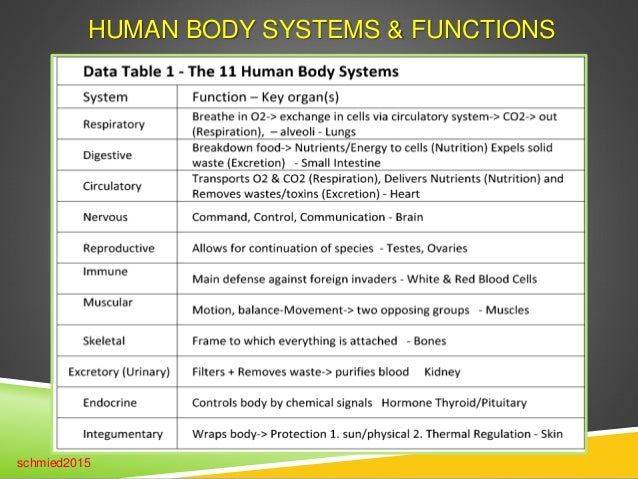 HUMAN BODY SYSTEMS & FUNCTIONS

Data Table 1 - The 11 Human Body Systems

| System | Function – Key organ(s) |
|---|---|
| Respiratory | Breathe in O2-> exchange in cells via circulatory system-> CO2-> out (Respiration), – alveoli - Lungs |
| Digestive | Breakdown food-> Nutrients/Energy to cells (Nutrition) Expels solid waste (Excretion) - Small Intestine |
| Circulatory | Transports O2 & CO2 (Respiration), Delivers Nutrients (Nutrition) and Removes wastes/toxins (Excretion) - Heart |
| Nervous | Command, Control, Communication - Brain |
| Reproductive | Allows for continuation of species - Testes, Ovaries |
| Immune | Main defense against foreign invaders - White & Red Blood Cells |
| Muscular | Motion, balance-Movement-> two opposing groups - Muscles |
| Skeletal | Frame to which everything is attached - Bones |
| Excretory (Urinary) | Filters + Removes waste-> purifies blood Kidney |
| Endocrine | Controls body by chemical signals Hormone Thyroid/Pituitary |
| Integumentary | Wraps body-> Protection 1. sun/physical 2. Thermal Regulation - Skin |

schmied2015